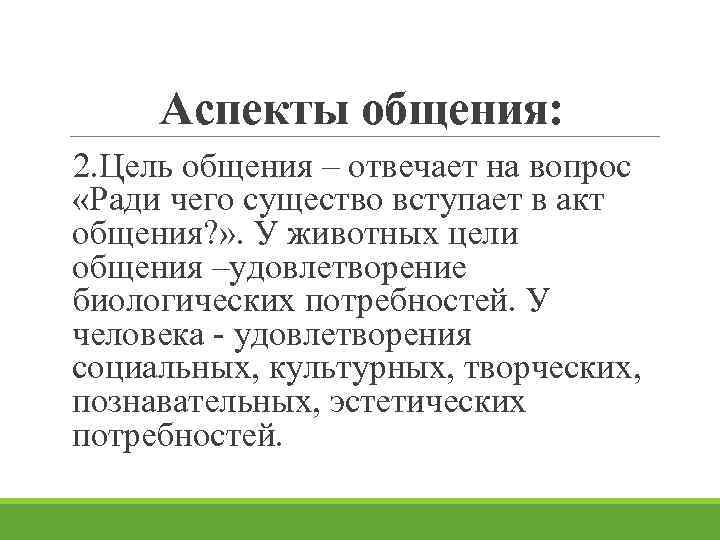 Аспекты общения:

2.Цель общения – отвечает на вопрос «Ради чего существо вступает в акт общения?». У животных цели общения –удовлетворение биологических потребностей. У человека - удовлетворения социальных, культурных, творческих, познавательных, эстетических потребностей.